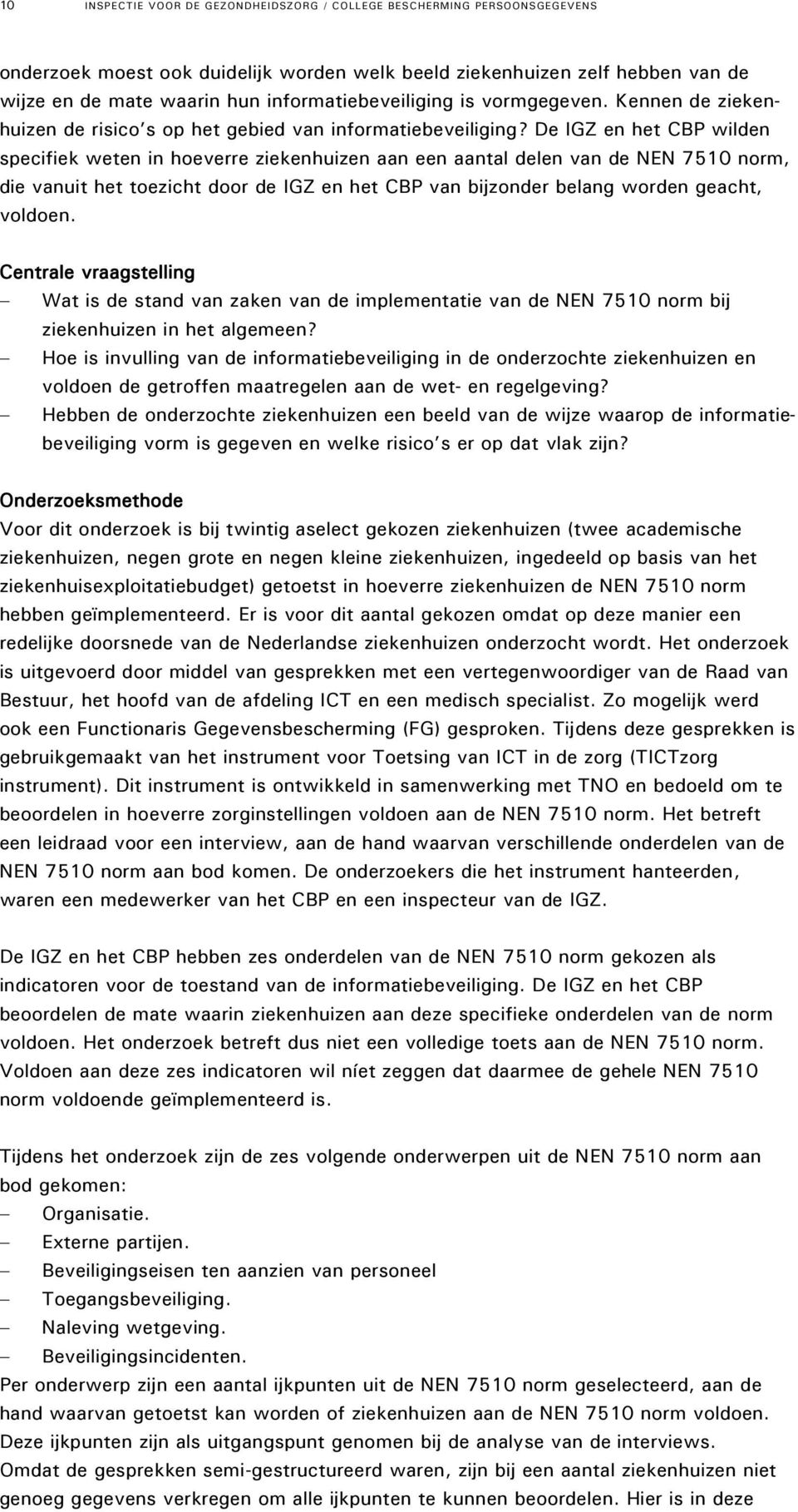 10 INSPECTIE VOOR DE GEZONDHEIDSZORG / COLLEGE BESCHERMING PERSOONSGEGEVENS

onderzoek moest ook duidelijk worden welk beeld ziekenhuizen zelf hebben van de wijze en de mate waarin hun informatiebeveiliging is vormgegeven. Kennen de ziekenhuizen de risico's op het gebied van informatiebeveiliging? De IGZ en het CBP wilden specifiek weten in hoeverre ziekenhuizen aan een aantal delen van de NEN 7510 norm, die vanuit het toezicht door de IGZ en het CBP van bijzonder belang worden geacht, voldoen.

Centrale vraagstelling
– Wat is de stand van zaken van de implementatie van de NEN 7510 norm bij ziekenhuizen in het algemeen?
– Hoe is invulling van de informatiebeveiliging in de onderzochte ziekenhuizen en voldoen de getroffen maatregelen aan de wet- en regelgeving?
– Hebben de onderzochte ziekenhuizen een beeld van de wijze waarop de informatiebeveiliging vorm is gegeven en welke risico's er op dat vlak zijn?

Onderzoeksmethode
Voor dit onderzoek is bij twintig aselect gekozen ziekenhuizen (twee academische ziekenhuizen, negen grote en negen kleine ziekenhuizen, ingedeeld op basis van het ziekenhuisexploitatiebudget) getoetst in hoeverre ziekenhuizen de NEN 7510 norm hebben geïmplementeerd. Er is voor dit aantal gekozen omdat op deze manier een redelijke doorsnede van de Nederlandse ziekenhuizen onderzocht wordt. Het onderzoek is uitgevoerd door middel van gesprekken met een vertegenwoordiger van de Raad van Bestuur, het hoofd van de afdeling ICT en een medisch specialist. Zo mogelijk werd ook een Functionaris Gegevensbescherming (FG) gesproken. Tijdens deze gesprekken is gebruikgemaakt van het instrument voor Toetsing van ICT in de zorg (TICTzorg instrument). Dit instrument is ontwikkeld in samenwerking met TNO en bedoeld om te beoordelen in hoeverre zorginstellingen voldoen aan de NEN 7510 norm. Het betreft een leidraad voor een interview, aan de hand waarvan verschillende onderdelen van de NEN 7510 norm aan bod komen. De onderzoekers die het instrument hanteerden, waren een medewerker van het CBP en een inspecteur van de IGZ.

De IGZ en het CBP hebben zes onderdelen van de NEN 7510 norm gekozen als indicatoren voor de toestand van de informatiebeveiliging. De IGZ en het CBP beoordelen de mate waarin ziekenhuizen aan deze specifieke onderdelen van de norm voldoen. Het onderzoek betreft dus niet een volledige toets aan de NEN 7510 norm. Voldoen aan deze zes indicatoren wil níet zeggen dat daarmee de gehele NEN 7510 norm voldoende geïmplementeerd is.

Tijdens het onderzoek zijn de zes volgende onderwerpen uit de NEN 7510 norm aan bod gekomen:
– Organisatie.
– Externe partijen.
– Beveiligingseisen ten aanzien van personeel
– Toegangsbeveiliging.
– Naleving wetgeving.
– Beveiligingsincidenten.
Per onderwerp zijn een aantal ijkpunten uit de NEN 7510 norm geselecteerd, aan de hand waarvan getoetst kan worden of ziekenhuizen aan de NEN 7510 norm voldoen. Deze ijkpunten zijn als uitgangspunt genomen bij de analyse van de interviews. Omdat de gesprekken semi-gestructureerd waren, zijn bij een aantal ziekenhuizen niet genoeg gegevens verkregen om alle ijkpunten te kunnen beoordelen. Hier is in deze